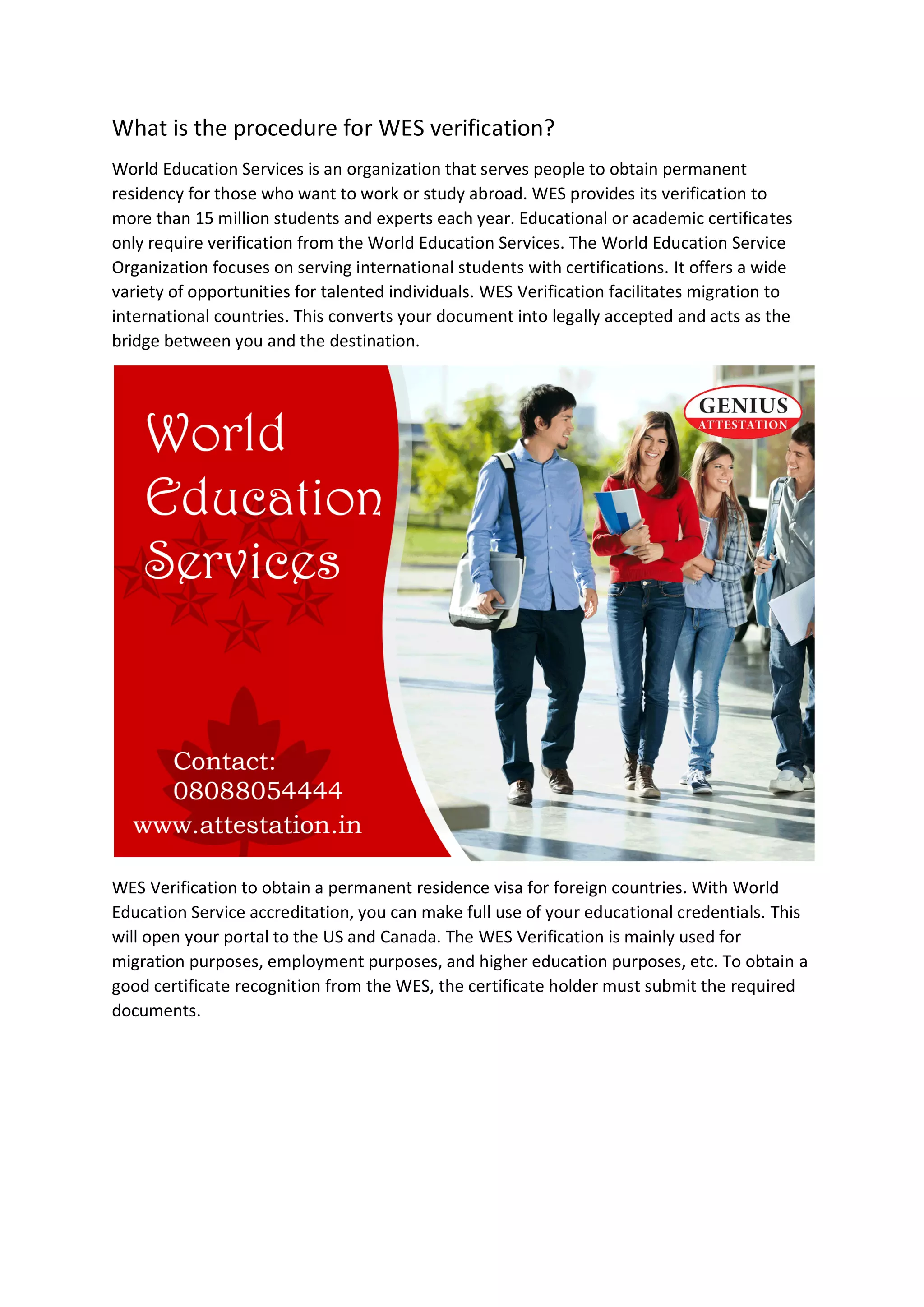 What is the procedure for WES verification?

World Education Services is an organization that serves people to obtain permanent residency for those who want to work or study abroad. WES provides its verification to more than 15 million students and experts each year. Educational or academic certificates only require verification from the World Education Services. The World Education Service Organization focuses on serving international students with certifications. It offers a wide variety of opportunities for talented individuals. WES Verification facilitates migration to international countries. This converts your document into legally accepted and acts as the bridge between you and the destination.

World Education Services

GENIUS ATTESTATION

Contact: 08088054444 www.attestation.in

WES Verification to obtain a permanent residence visa for foreign countries. With World Education Service accreditation, you can make full use of your educational credentials. This will open your portal to the US and Canada. The WES Verification is mainly used for migration purposes, employment purposes, and higher education purposes, etc. To obtain a good certificate recognition from the WES, the certificate holder must submit the required documents.